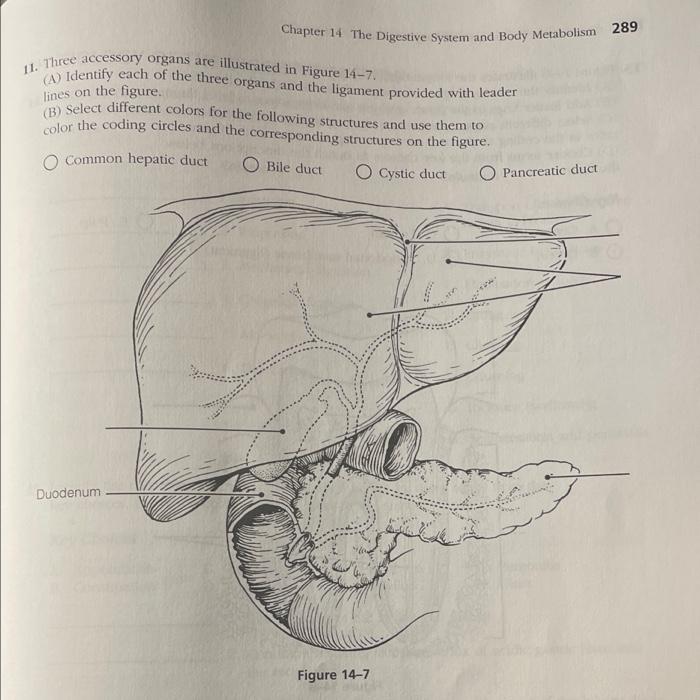 Chapter 14 The Digestive System and Body Metabolism 289

11. Three accessory organs are illustrated in Figure 14–7.
(A) Identify each of the three organs and the ligament provided with leader lines on the figure.
(B) Select different colors for the following structures and use them to color the coding circles and the corresponding structures on the figure.

○ Common hepatic duct ○ Bile duct ○ Cystic duct ○ Pancreatic duct

Duodenum

Figure 14–7